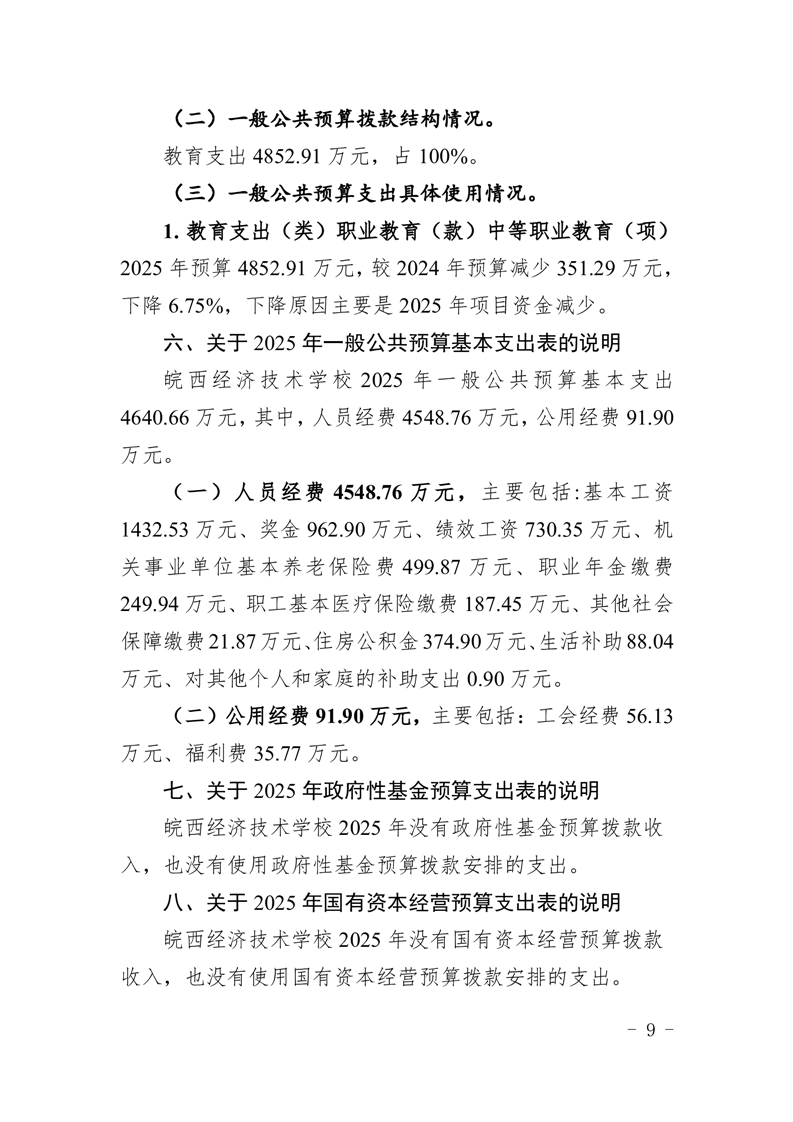 （二）一般公共预算拨款结构情况。

教育支出4852.91万元，占100%。

（三）一般公共预算支出具体使用情况。

1.教育支出（类）职业教育（款）中等职业教育（项）2025年预算4852.91万元，较2024年预算减少351.29万元，下降6.75%，下降原因主要是2025年项目资金减少。

六、关于2025年一般公共预算基本支出表的说明

皖西经济技术学校2025年一般公共预算基本支出4640.66万元，其中，人员经费4548.76万元，公用经费91.90万元。

（一）人员经费4548.76万元，主要包括:基本工资1432.53万元、奖金962.90万元、绩效工资730.35万元、机关事业单位基本养老保险费499.87万元、职业年金缴费249.94万元、职工基本医疗保险缴费187.45万元、其他社会保障缴费21.87万元、住房公积金374.90万元、生活补助88.04万元、对其他个人和家庭的补助支出0.90万元。

（二）公用经费91.90万元，主要包括：工会经费56.13万元、福利费35.77万元。

七、关于2025年政府性基金预算支出表的说明

皖西经济技术学校2025年没有政府性基金预算拨款收入，也没有使用政府性基金预算拨款安排的支出。

八、关于2025年国有资本经营预算支出表的说明

皖西经济技术学校2025年没有国有资本经营预算拨款收入，也没有使用国有资本经营预算拨款安排的支出。

- 9 -